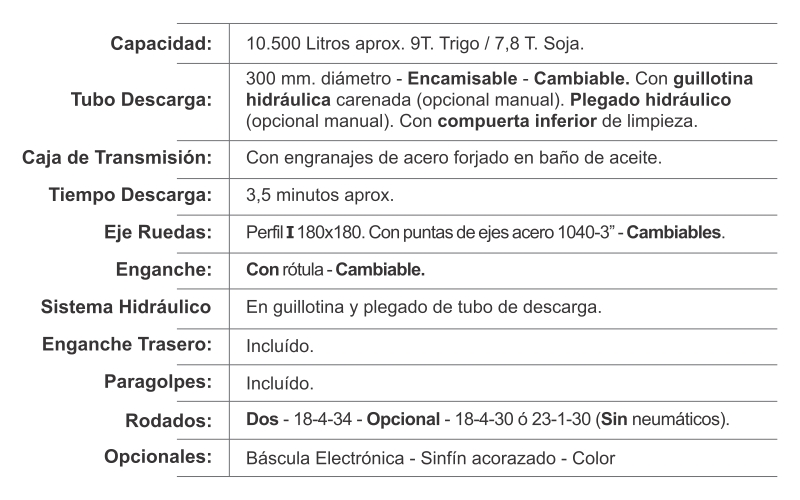 | | |
|---|---|
| Capacidad: | 10.500 Litros aprox. 9T. Trigo / 7,8 T. Soja. |
| Tubo Descarga: | 300 mm. diámetro - Encamisable - Cambiable. Con guillotina hidráulica carenada (opcional manual). Plegado hidráulico (opcional manual). Con compuerta inferior de limpieza. |
| Caja de Transmisión: | Con engranajes de acero forjado en baño de aceite. |
| Tiempo Descarga: | 3,5 minutos aprox. |
| Eje Ruedas: | Perfil I 180x180. Con puntas de ejes acero 1040-3" - Cambiables. |
| Enganche: | Con rótula - Cambiable. |
| Sistema Hidráulico | En guillotina y plegado de tubo de descarga. |
| Enganche Trasero: | Incluído. |
| Paragolpes: | Incluído. |
| Rodados: | Dos - 18-4-34 - Opcional - 18-4-30 ó 23-1-30 (Sin neumáticos). |
| Opcionales: | Báscula Electrónica - Sinfín acorazado - Color |